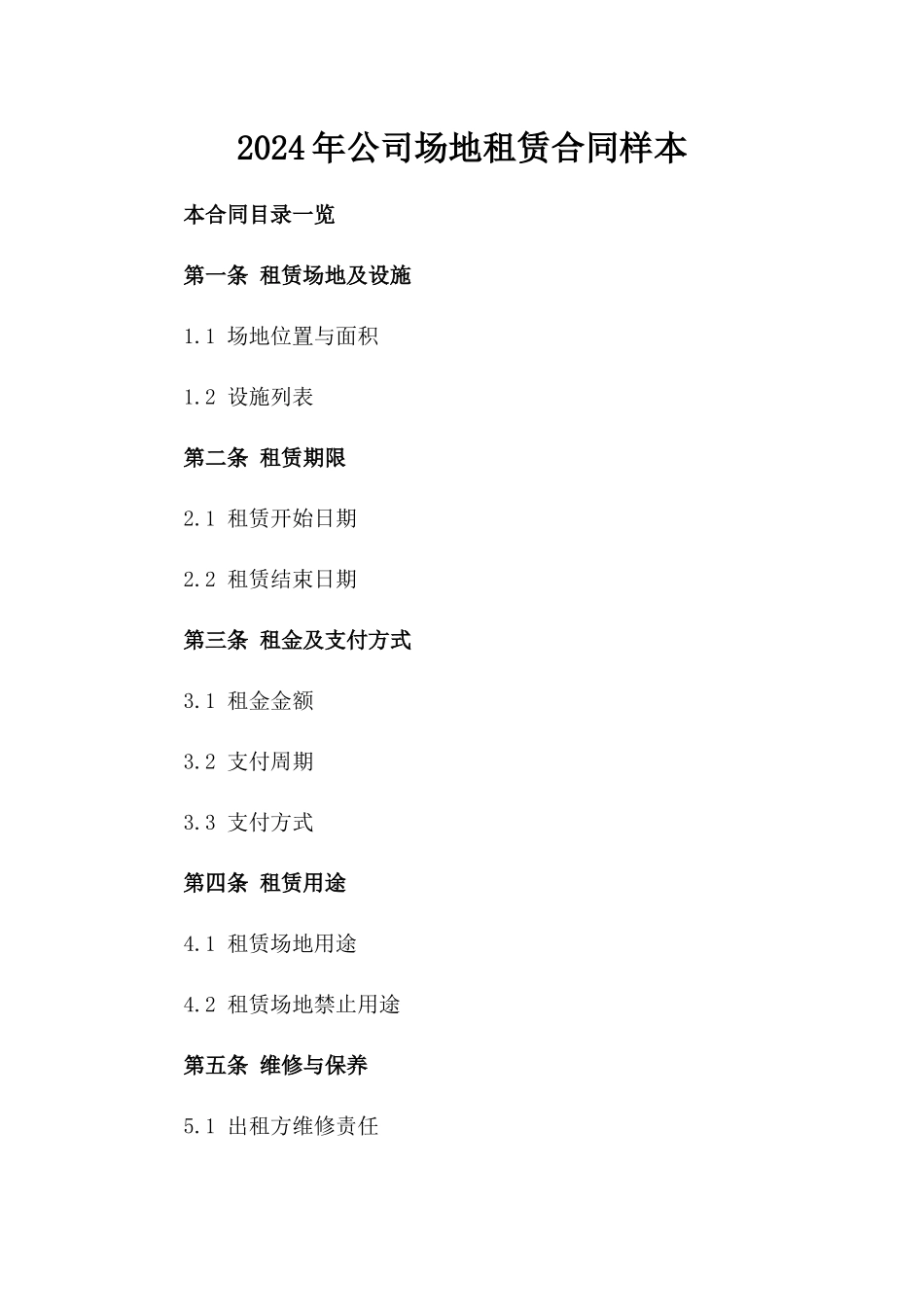 2024年公司场地租赁合同样本

本合同目录一览

第一条 租赁场地及设施

1.1 场地位置与面积

1.2 设施列表

第二条 租赁期限

2.1 租赁开始日期

2.2 租赁结束日期

第三条 租金及支付方式

3.1 租金金额

3.2 支付周期

3.3 支付方式

第四条 租赁用途

4.1 租赁场地用途

4.2 租赁场地禁止用途

第五条 维修与保养

5.1 出租方维修责任